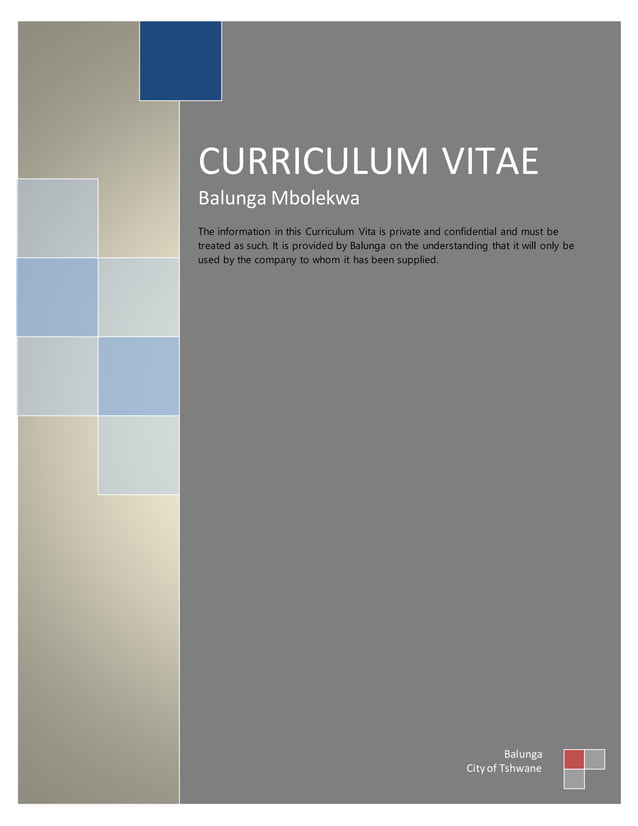 CURRICULUM VITAE

Balunga Mbolekwa

The information in this Curriculum Vita is private and confidential and must be treated as such. It is provided by Balunga on the understanding that it will only be used by the company to whom it has been supplied.

Balunga
City of Tshwane